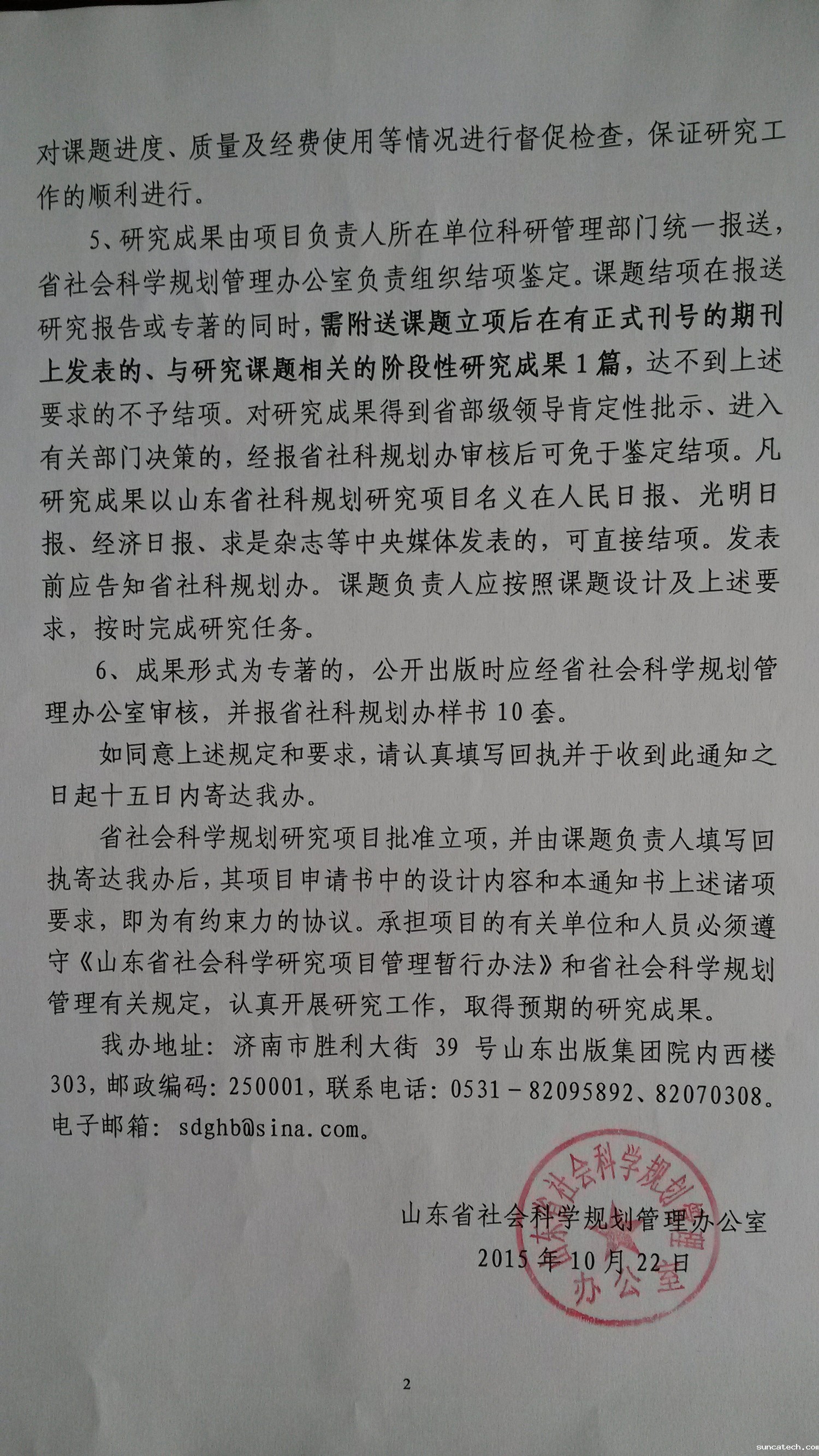 对课题进度、质量及经费使用等情况进行督促检查，保证研究工作的顺利进行。

5、研究成果由项目负责人所在单位科研管理部门统一报送，省社会科学规划管理办公室负责组织结项鉴定。课题结项在报送研究报告或专著的同时，需附送课题立项后在有正式刊号的期刊上发表的、与研究课题相关的阶段性研究成果1篇，达不到上述要求的不予结项。对研究成果得到省部级领导肯定性批示、进入有关部门决策的，经报省社科规划办审核后可免于鉴定结项。凡研究成果以山东省社科规划研究项目名义在人民日报、光明日报、经济日报、求是杂志等中央媒体发表的，可直接结项。发表前应告知省社科规划办。课题负责人应按照课题设计及上述要求，按时完成研究任务。

6、成果形式为专著的，公开出版时应经省社会科学规划管理办公室审核，并报省社科规划办样书10套。

如同意上述规定和要求，请认真填写回执并于收到此通知之日起十五日内寄达我办。

省社会科学规划研究项目批准立项，并由课题负责人填写回执寄达我办后，其项目申请书中的设计内容和本通知书上述诸项要求，即为有约束力的协议。承担项目的有关单位和人员必须遵守《山东省社会科学研究项目管理暂行办法》和省社会科学规划管理有关规定，认真开展研究工作，取得预期的研究成果。

我办地址：济南市胜利大街 39 号山东出版集团院内西楼303，邮政编码：250001，联系电话：0531－82095892、82070308。电子邮箱：sdghb@sina.com。

山东省社会科学规划管理办公室
2015 年 10 月 22 日

山东省社会科学规划管理办公室

2

suncatech.com